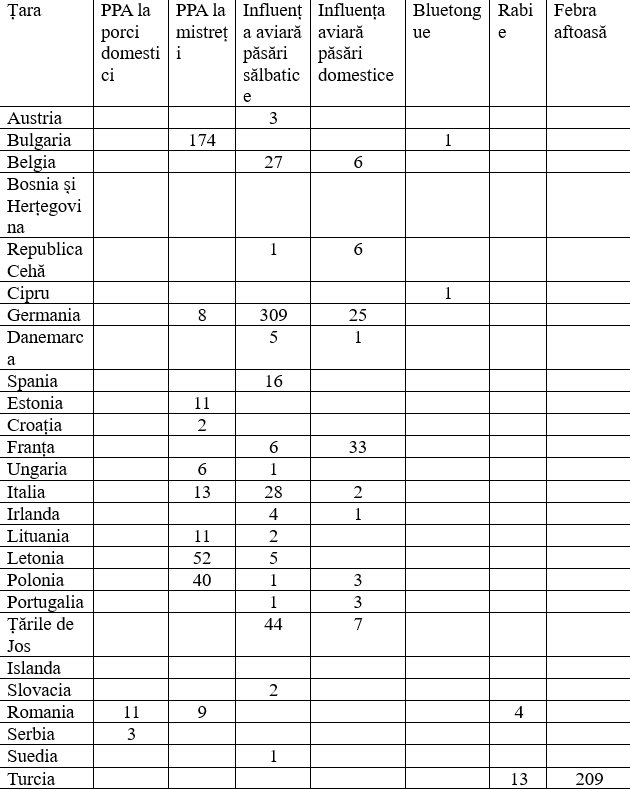 | Țara | PPA la porci domestici | PPA la mistreți | Influența aviară păsări sălbatice | Influența aviară păsări domestice | Bluetongue | Rabie | Febra aftoasă |
|---|---|---|---|---|---|---|---|
| Austria | | | 3 | | | | |
| Bulgaria | | 174 | | | 1 | | |
| Belgia | | | 27 | 6 | | | |
| Bosnia și Herțegovina | | | | | | | |
| Republica Cehă | | | 1 | 6 | | | |
| Cipru | | | | | 1 | | |
| Germania | | 8 | 309 | 25 | | | |
| Danemarca | | | 5 | 1 | | | |
| Spania | | | 16 | | | | |
| Estonia | | 11 | | | | | |
| Croația | | 2 | | | | | |
| Franța | | | 6 | 33 | | | |
| Ungaria | | 6 | 1 | | | | |
| Italia | | 13 | 28 | 2 | | | |
| Irlanda | | | 4 | 1 | | | |
| Lituania | | 11 | 2 | | | | |
| Letonia | | 52 | 5 | | | | |
| Polonia | | 40 | 1 | 3 | | | |
| Portugalia | | | 1 | 3 | | | |
| Țările de Jos | | | 44 | 7 | | | |
| Islanda | | | | | | | |
| Slovacia | | | 2 | | | | |
| Romania | 11 | 9 | | | | 4 | |
| Serbia | 3 | | | | | | |
| Suedia | | | 1 | | | | |
| Turcia | | | | | | 13 | 209 |